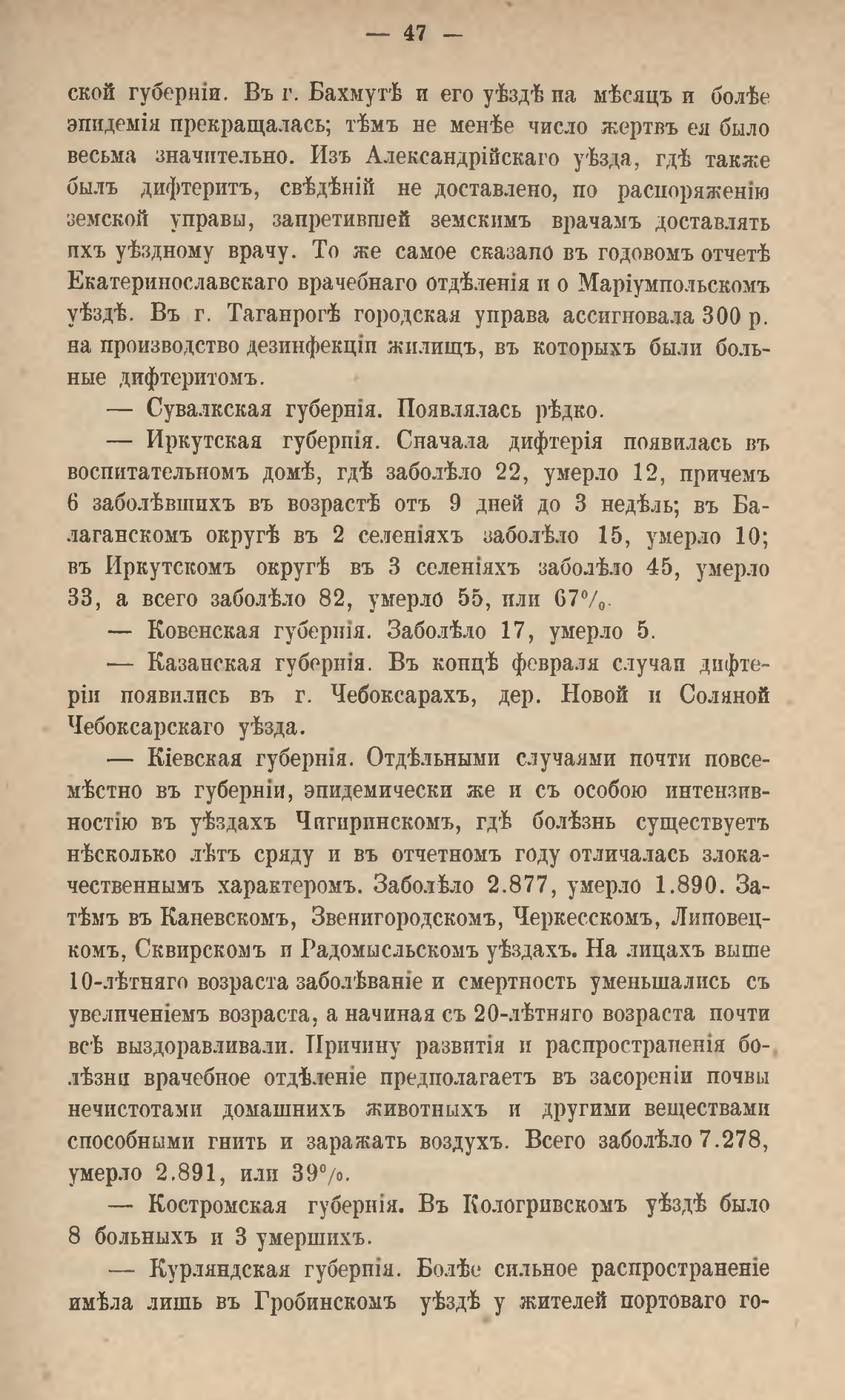 — 47 —

ской губерніи. Въ г. Бахмутѣ и его уѣздѣ на мѣсяцъ и болѣе эпидемія прекращалась; тѣмъ не менѣе число жертвъ ея было весьма значительно. Изъ Александрійскаго уѣзда, гдѣ также былъ дифтеритъ, свѣдѣній не доставлено, по распоряженію земской управы, запретившей земскимъ врачамъ доставлять ихъ уѣздному врачу. То же самое сказано въ годовомъ отчетѣ Екатеринославскаго врачебнаго отдѣленія и о Маріумпольскомъ уѣздѣ. Въ г. Таганрогѣ городская управа ассигновала 300 р. на производство дезинфекціи жилищъ, въ которыхъ были больные дифтеритомъ.

— Сувалкская губернія. Появлялась рѣдко.

— Иркутская губернія. Сначала дифтерія появилась въ воспитательномъ домѣ, гдѣ заболѣло 22, умерло 12, причемъ 6 заболѣвшихъ въ возрастѣ отъ 9 дней до 3 недѣль; въ Балаганскомъ округѣ въ 2 селеніяхъ заболѣло 15, умерло 10; въ Иркутскомъ округѣ въ 3 селеніяхъ заболѣло 45, умерло 33, а всего заболѣло 82, умерло 55, или 67%.

— Ковенская губернія. Заболѣло 17, умерло 5.

— Казанская губернія. Въ концѣ февраля случаи дифтеріи появились въ г. Чебоксарахъ, дер. Новой и Соляной Чебоксарскаго уѣзда.

— Кіевская губернія. Отдѣльными случаями почти повсемѣстно въ губерніи, эпидемически же и съ особою интензивностію въ уѣздахъ Чигиринскомъ, гдѣ болѣзнь существуетъ нѣсколько лѣтъ сряду и въ отчетномъ году отличалась злокачественнымъ характеромъ. Заболѣло 2.877, умерло 1.890. Затѣмъ въ Каневскомъ, Звенигородскомъ, Черкесскомъ, Липовецкомъ, Сквирскомъ и Радомысльскомъ уѣздахъ. На лицахъ выше 10-лѣтняго возраста заболѣваніе и смертность уменьшались съ увеличеніемъ возраста, а начиная съ 20-лѣтняго возраста почти всѣ выздоравливали. Причину развитія и распространенія болѣзни врачебное отдѣленіе предполагаетъ въ засореніи почвы нечистотами домашнихъ животныхъ и другими веществами способными гнить и заражать воздухъ. Всего заболѣло 7.278, умерло 2.891, или 39%.

— Костромская губернія. Въ Кологривскомъ уѣздѣ было 8 больныхъ и 3 умершихъ.

— Курляндская губернія. Болѣе сильное распространеніе имѣла лишь въ Гробинскомъ уѣздѣ у жителей портоваго го-